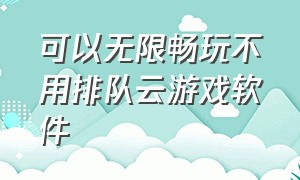 可以无限畅玩不用排队云游戏软件